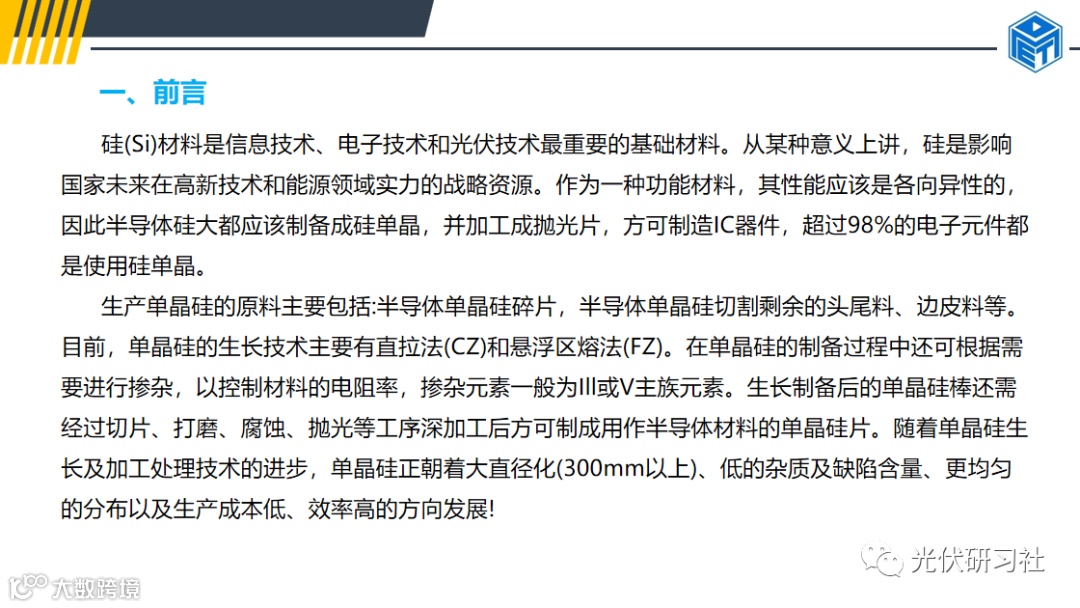 一、前言

硅(Si)材料是信息技术、电子技术和光伏技术最重要的基础材料。从某种意义上讲，硅是影响国家未来在高新技术和能源领域实力的战略资源。作为一种功能材料，其性能应该是各向异性的，因此半导体硅大都应该制备成硅单晶，并加工成抛光片，方可制造IC器件，超过98%的电子元件都是使用硅单晶。

生产单晶硅的原料主要包括:半导体单晶硅碎片，半导体单晶硅切割剩余的头尾料、边皮料等。目前，单晶硅的生长技术主要有直拉法(CZ)和悬浮区熔法(FZ)。在单晶硅的制备过程中还可根据需要进行掺杂，以控制材料的电阻率，掺杂元素一般为III或V主族元素。生长制备后的单晶硅棒还需经过切片、打磨、腐蚀、抛光等工序深加工后方可制成用作半导体材料的单晶硅片。随着单晶硅生长及加工处理技术的进步，单晶硅正朝着大直径化(300mm以上)、低的杂质及缺陷含量、更均匀的分布以及生产成本低、效率高的方向发展!

光伏研习社

大数跨境